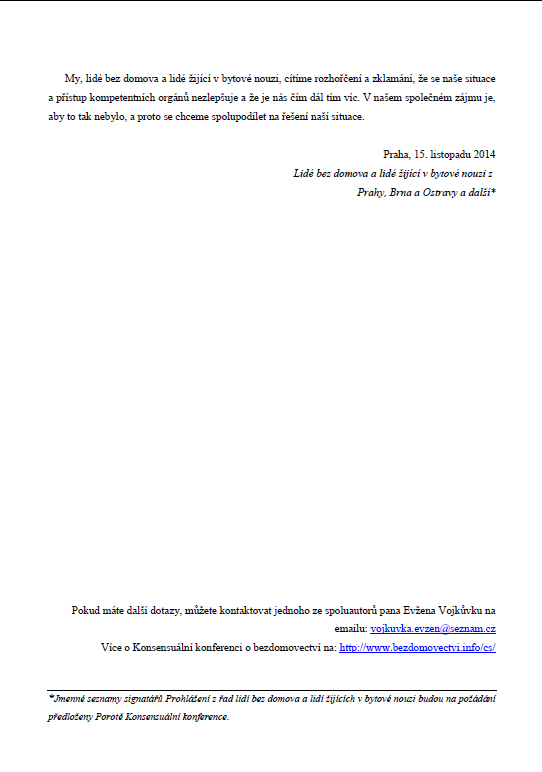 My, lidé bez domova a lidé žijící v bytové nouzi, cítíme rozhořčení a zklamání, že se naše situace a přístup kompetentních orgánů nezlepšuje a že je nás čím dál tím víc. V našem společném zájmu je, aby to tak nebylo, a proto se chceme spolupodílet na řešení naší situace.

Praha, 15. listopadu 2014
Lidé bez domova a lidé žijící v bytové nouzi z
Prahy, Brna a Ostravy a další*

Pokud máte další dotazy, můžete kontaktovat jednoho ze spoluautorů pana Evžena Vojkůvku na emailu: vojkuvka.evzen@seznam.cz
Více o Konsensuální konferenci o bezdomovectví na: http://www.bezdomovectvi.info/cs/

*Jmenné seznamy signatářů Prohlášení z řad lidí bez domova a lidí žijících v bytové nouzi budou na požádání předloženy Porotě Konsensuální konference.